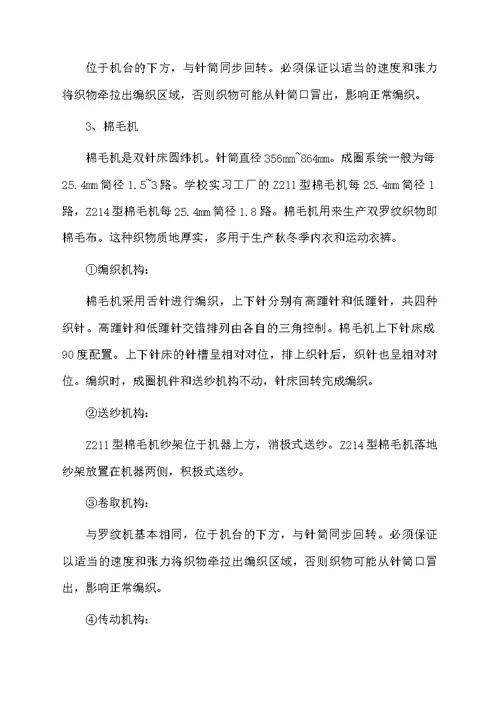 位于机台的下方，与针筒同步回转。必须保证以适当的速度和张力将织物牵拉出编织区域，否则织物可能从针筒口冒出，影响正常编织。

3、棉毛机

棉毛机是双针床圆纬机。针筒直径 356mm~864mm。成圈系统一般为每 25.4mm 筒径 1.5~3 路。学校实习工厂的 Z211 型棉毛机每 25.4mm 筒径 1 路，Z214 型棉毛机每 25.4mm 筒径 1.8 路。棉毛机用来生产双罗纹织物即棉毛布。这种织物质地厚实，多用于生产秋冬季内衣和运动衣裤。

①编织机构：

棉毛机采用舌针进行编织，上下针分别有高踵针和低踵针，共四种织针。高踵针和低踵针交错排列由各自的三角控制。棉毛机上下针床成 90 度配置。上下针床的针槽呈相对对位，排上织针后，织针也呈相对对位。编织时，成圈机件和送纱机构不动，针床回转完成编织。

②送纱机构：

Z211 型棉毛机纱架位于机器上方，消极式送纱。Z214 型棉毛机落地纱架放置在机器两侧，积极式送纱。

③卷取机构：

与罗纹机基本相同，位于机台的下方，与针筒同步回转。必须保证以适当的速度和张力将织物牵拉出编织区域，否则织物可能从针筒口冒出，影响正常编织。

④传动机构：